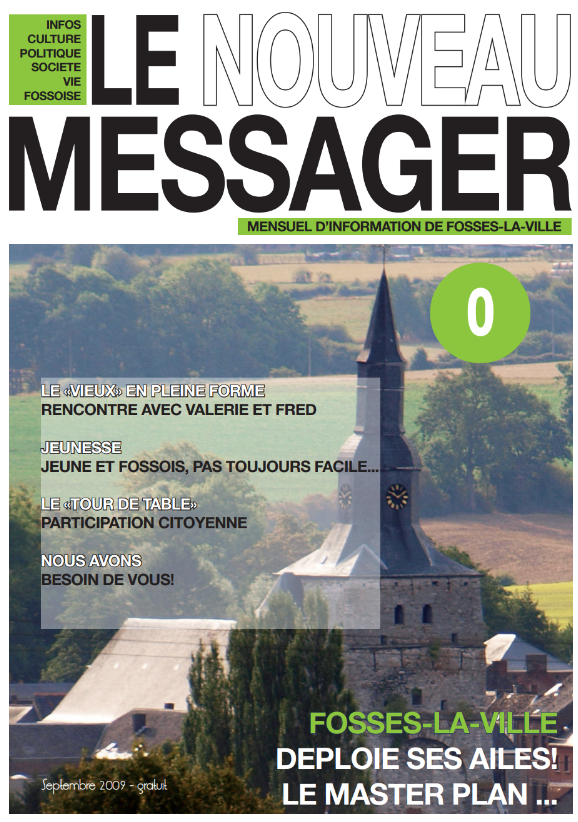 INFOS
CULTURE
POLITIQUE
SOCIETE
VIE
FOSSOISE

LE NOUVEAU
MESSAGER

MENSUEL D'INFORMATION DE FOSSES-LA-VILLE

0

LE «VIEUX» EN PLEINE FORME
RENCONTRE AVEC VALERIE ET FRED

JEUNESSE
JEUNE ET FOSSOIS, PAS TOUJOURS FACILE...

LE «TOUR DE TABLE»
PARTICIPATION CITOYENNE

NOUS AVONS
BESOIN DE VOUS!

FOSSES-LA-VILLE
DEPLOIE SES AILES!
LE MASTER PLAN ...

Septembre 2009 - gratuit